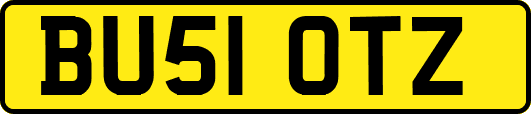 BU51 OTZ